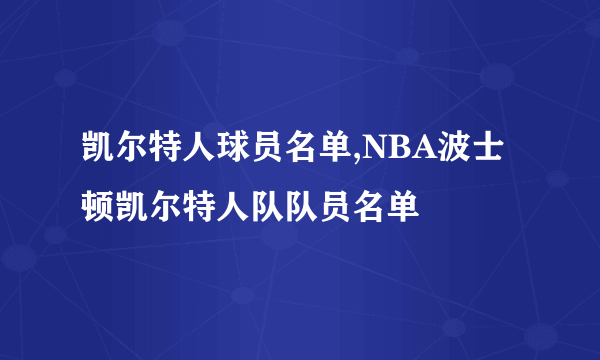 凯尔特人球员名单,NBA波士顿凯尔特人队队员名单